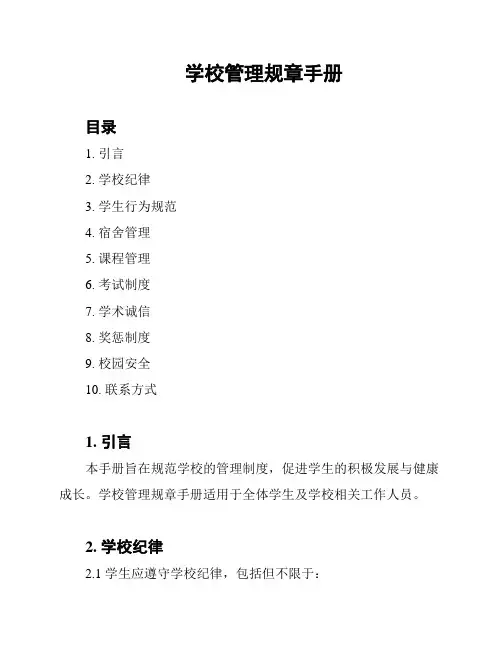 学校管理规章手册

目录

1. 引言

2. 学校纪律

3. 学生行为规范

4. 宿舍管理

5. 课程管理

6. 考试制度

7. 学术诚信

8. 奖惩制度

9. 校园安全

10. 联系方式

1. 引言

本手册旨在规范学校的管理制度，促进学生的积极发展与健康成长。学校管理规章手册适用于全体学生及学校相关工作人员。

2. 学校纪律

2.1 学生应遵守学校纪律，包括但不限于：